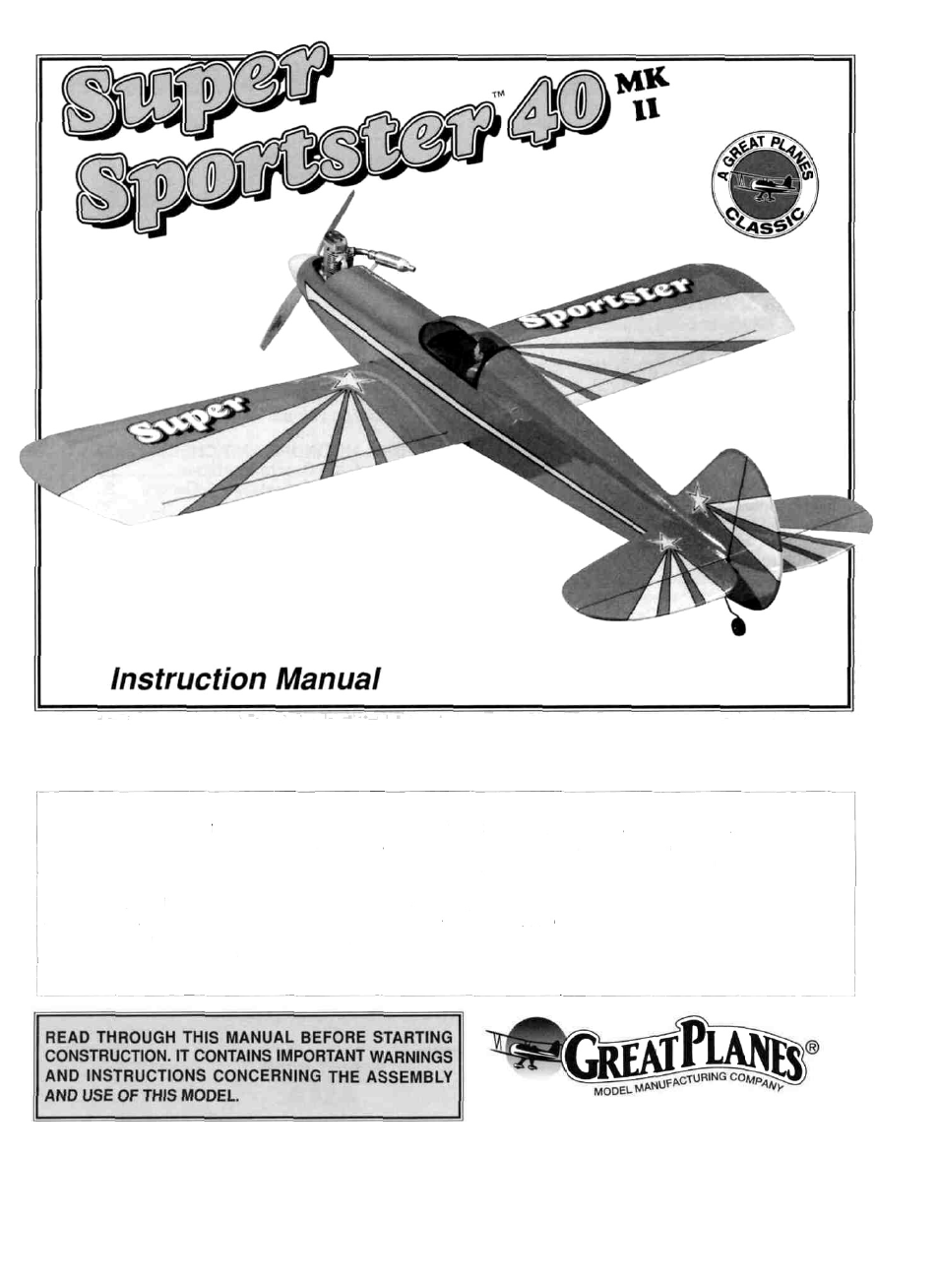 Super Sportster™ 40 MK II

A GREAT PLANES CLASSIC

Sportster

Super

Instruction Manual

READ THROUGH THIS MANUAL BEFORE STARTING CONSTRUCTION. IT CONTAINS IMPORTANT WARNINGS AND INSTRUCTIONS CONCERNING THE ASSEMBLY AND USE OF THIS MODEL.

GREAT PLANES®
MODEL MANUFACTURING COMPANY